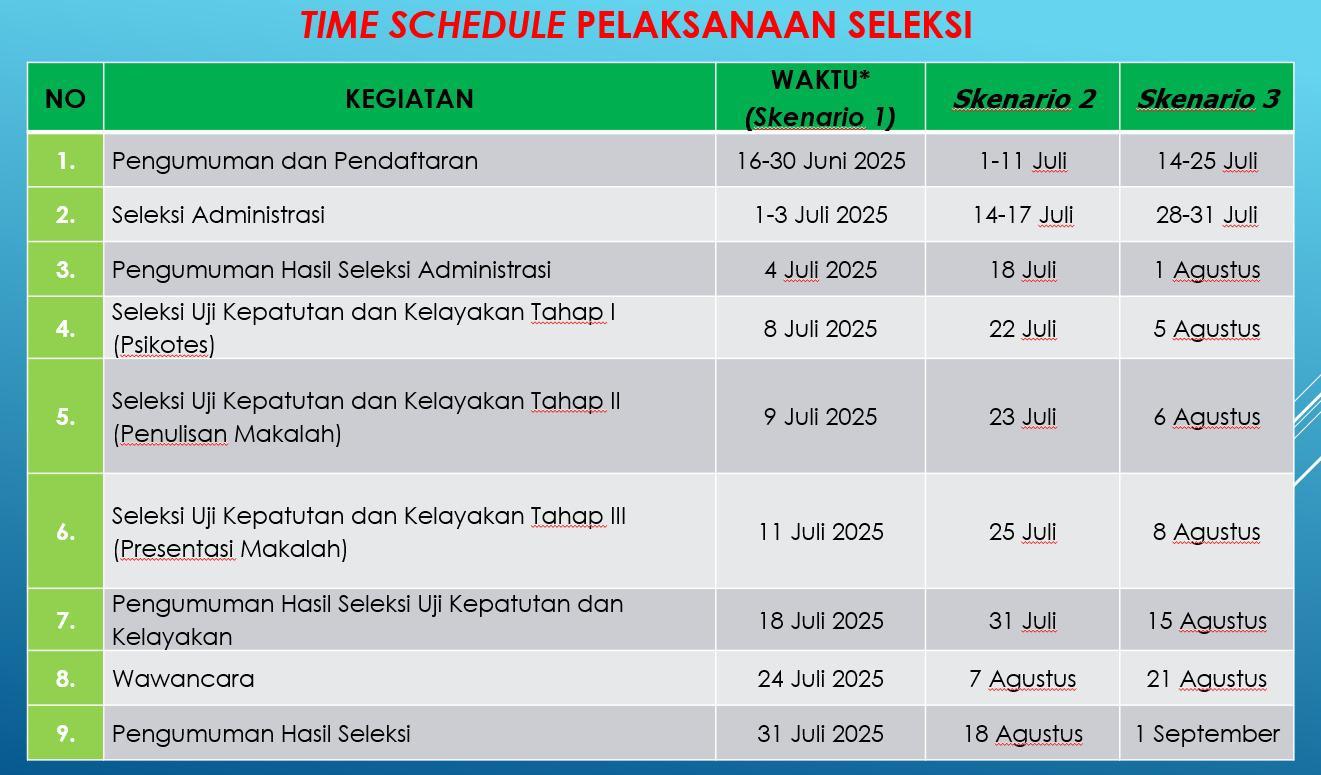 TIME SCHEDULE PELAKSANAAN SELEKSI

| NO | KEGIATAN | WAKTU* (Skenario 1) | Skenario 2 | Skenario 3 |
|---|---|---|---|---|
| 1. | Pengumuman dan Pendaftaran | 16-30 Juni 2025 | 1-11 Juli | 14-25 Juli |
| 2. | Seleksi Administrasi | 1-3 Juli 2025 | 14-17 Juli | 28-31 Juli |
| 3. | Pengumuman Hasil Seleksi Administrasi | 4 Juli 2025 | 18 Juli | 1 Agustus |
| 4. | Seleksi Uji Kepatutan dan Kelayakan Tahap I (Psikotes) | 8 Juli 2025 | 22 Juli | 5 Agustus |
| 5. | Seleksi Uji Kepatutan dan Kelayakan Tahap II (Penulisan Makalah) | 9 Juli 2025 | 23 Juli | 6 Agustus |
| 6. | Seleksi Uji Kepatutan dan Kelayakan Tahap III (Presentasi Makalah) | 11 Juli 2025 | 25 Juli | 8 Agustus |
| 7. | Pengumuman Hasil Seleksi Uji Kepatutan dan Kelayakan | 18 Juli 2025 | 31 Juli | 15 Agustus |
| 8. | Wawancara | 24 Juli 2025 | 7 Agustus | 21 Agustus |
| 9. | Pengumuman Hasil Seleksi | 31 Juli 2025 | 18 Agustus | 1 September |